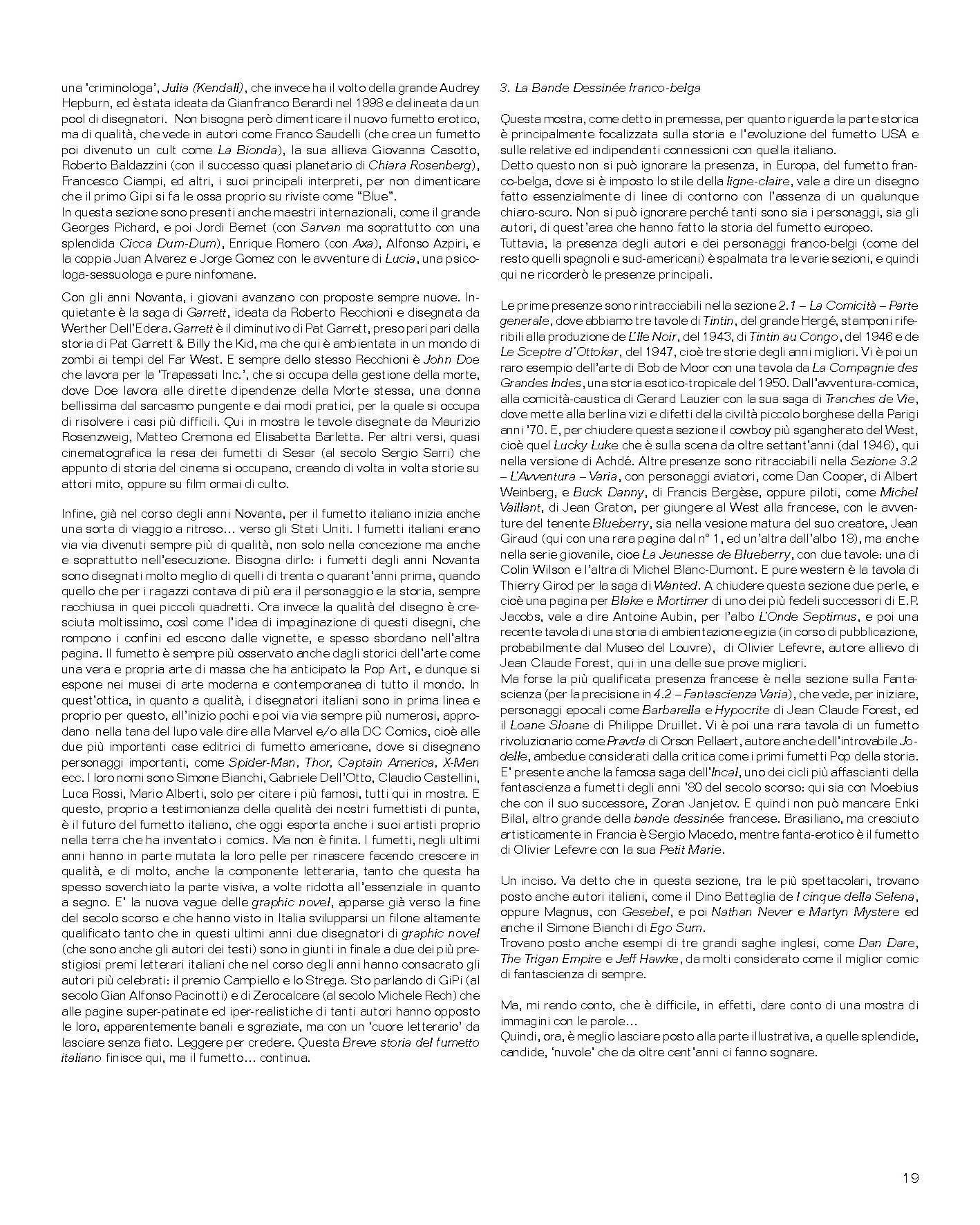 una 'criminologa', Julia (Kendall), che invece ha il volto della grande Audrey Hepburn, ed è stata ideata da Gianfranco Berardi nel 1998 e delineata da un pool di disegnatori. Non bisogna però dimenticare il nuovo fumetto erotico, ma di qualità, che vede in autori come Franco Saudelli (che crea un fumetto poi divenuto un cult come La Bionda), la sua allieva Giovanna Casotto, Roberto Baldazzini (con il successo quasi planetario di Chiara Rosenberg), Francesco Ciampi, ed altri, i suoi principali interpreti, per non dimenticare che il primo Gipi si fa le ossa proprio su riviste come "Blue".
In questa sezione sono presenti anche maestri internazionali, come il grande Georges Pichard, e poi Jordi Bernet (con Sarvan ma soprattutto con una splendida Cicca Dum-Dum), Enrique Romero (con Axa), Alfonso Azpiri, e la coppia Juan Alvarez e Jorge Gomez con le avventure di Lucia, una psicologa-sessuologa e pure ninfomane.

Con gli anni Novanta, i giovani avanzano con proposte sempre nuove. Inquietante è la saga di Garrett, ideata da Roberto Recchioni e disegnata da Werther Dell'Edera. Garrett è il diminutivo di Pat Garrett, preso pari pari dalla storia di Pat Garrett & Billy the Kid, ma che qui è ambientata in un mondo di zombi ai tempi del Far West. E sempre dello stesso Recchioni è John Doe che lavora per la 'Trapassati Inc.', che si occupa della gestione della morte, dove Doe lavora alle dirette dipendenze della Morte stessa, una donna bellissima dal sarcasmo pungente e dai modi pratici, per la quale si occupa di risolvere i casi più difficili. Qui in mostra le tavole disegnate da Maurizio Rosenzweig, Matteo Cremona ed Elisabetta Barletta. Per altri versi, quasi cinematografica la resa dei fumetti di Sesar (al secolo Sergio Sarri) che appunto di storia del cinema si occupano, creando di volta in volta storie su attori mito, oppure su film ormai di culto.

Infine, già nel corso degli anni Novanta, per il fumetto italiano inizia anche una sorta di viaggio a ritroso... verso gli Stati Uniti. I fumetti italiani erano via via divenuti sempre più di qualità, non solo nella concezione ma anche e soprattutto nell'esecuzione. Bisogna dirlo: i fumetti degli anni Novanta sono disegnati molto meglio di quelli di trenta o quarant'anni prima, quando quello che per i ragazzi contava di più era il personaggio e la storia, sempre racchiusa in quei piccoli quadretti. Ora invece la qualità del disegno è cresciuta moltissimo, così come l'idea di impaginazione di questi disegni, che rompono i confini ed escono dalle vignette, e spesso sbordano nell'altra pagina. Il fumetto è sempre più osservato anche dagli storici dell'arte come una vera e propria arte di massa che ha anticipato la Pop Art, e dunque si espone nei musei di arte moderna e contemporanea di tutto il mondo. In quest'ottica, in quanto a qualità, i disegnatori italiani sono in prima linea e proprio per questo, all'inizio pochi e poi via via sempre più numerosi, approdano nella tana del lupo vale dire alla Marvel e/o alla DC Comics, cioè alle due più importanti case editrici di fumetto americane, dove si disegnano personaggi importanti, come Spider-Man, Thor, Captain America, X-Men ecc. I loro nomi sono Simone Bianchi, Gabriele Dell'Otto, Claudio Castellini, Luca Rossi, Mario Alberti, solo per citare i più famosi, tutti qui in mostra. E questo, proprio a testimonianza della qualità dei nostri fumettisti di punta, è il futuro del fumetto italiano, che oggi esporta anche i suoi artisti proprio nella terra che ha inventato i comics. Ma non è finita. I fumetti, negli ultimi anni hanno in parte mutata la loro pelle per rinascere facendo crescere in qualità, e di molto, anche la componente letteraria, tanto che questa ha spesso soverchiato la parte visiva, a volte ridotta all'essenziale in quanto a segno. E' la nuova vague delle graphic novel, apparse già verso la fine del secolo scorso e che hanno visto in Italia svilupparsi un filone altamente qualificato tanto che in questi ultimi anni due disegnatori di graphic novel (che sono anche gli autori dei testi) sono in giunti in finale a due dei più prestigiosi premi letterari italiani che nel corso degli anni hanno consacrato gli autori più celebrati: il premio Campiello e lo Strega. Sto parlando di GiPi (al secolo Gian Alfonso Pacinotti) e di Zerocalcare (al secolo Michele Rech) che alle pagine super-patinate ed iper-realistiche di tanti autori hanno opposto le loro, apparentemente banali e sgraziate, ma con un 'cuore letterario' da lasciare senza fiato. Leggere per credere. Questa Breve storia del fumetto italiano finisce qui, ma il fumetto... continua.

3. La Bande Dessinée franco-belga

Questa mostra, come detto in premessa, per quanto riguarda la parte storica è principalmente focalizzata sulla storia e l'evoluzione del fumetto USA e sulle relative ed indipendenti connessioni con quella italiano.
Detto questo non si può ignorare la presenza, in Europa, del fumetto franco-belga, dove si è imposto lo stile della ligne-claire, vale a dire un disegno fatto essenzialmente di linee di contorno con l'assenza di un qualunque chiaro-scuro. Non si può ignorare perché tanti sono sia i personaggi, sia gli autori, di quest'area che hanno fatto la storia del fumetto europeo.
Tuttavia, la presenza degli autori e dei personaggi franco-belgi (come del resto quelli spagnoli e sud-americani) è spalmata tra le varie sezioni, e quindi qui ne ricorderò le presenze principali.

Le prime presenze sono rintracciabili nella sezione 2.1 – La Comicità – Parte generale, dove abbiamo tre tavole di Tintin, del grande Hergé, stamponi riferibili alla produzione de L'Ile Noir, del 1943, di Tintin au Congo, del 1946 e de Le Sceptre d'Ottokar, del 1947, cioè tre storie degli anni migliori. Vi è poi un raro esempio dell'arte di Bob de Moor con una tavola da La Compagnie des Grandes Indes, una storia esotico-tropicale del 1950. Dall'avventura-comica, alla comicità-caustica di Gerard Lauzier con la sua saga di Tranches de Vie, dove mette alla berlina vizi e difetti della civiltà piccolo borghese della Parigi anni '70. E, per chiudere questa sezione il cowboy più sgangherato del West, cioè quel Lucky Luke che è sulla scena da oltre settant'anni (dal 1946), qui nella versione di Achdé. Altre presenze sono ritracciabili nella Sezione 3.2 – L'Avventura – Varia, con personaggi aviatori, come Dan Cooper, di Albert Weinberg, e Buck Danny, di Francis Bergèse, oppure piloti, come Michel Vaillant, di Jean Graton, per giungere al West alla francese, con le avventure del tenente Blueberry, sia nella vesione matura del suo creatore, Jean Giraud (qui con una rara pagina dal n° 1, ed un'altra dall'albo 18), ma anche nella serie giovanile, cioe La Jeunesse de Blueberry, con due tavole: una di Colin Wilson e l'altra di Michel Blanc-Dumont. E pure western è la tavola di Thierry Girod per la saga di Wanted. A chiudere questa sezione due perle, e cioè una pagina per Blake e Mortimer di uno dei più fedeli successori di E.P. Jacobs, vale a dire Antoine Aubin, per l'albo L'Onde Septimus, e poi una recente tavola di una storia di ambientazione egizia (in corso di pubblicazione, probabilmente dal Museo del Louvre), di Olivier Lefevre, autore allievo di Jean Claude Forest, qui in una delle sue prove migliori.
Ma forse la più qualificata presenza francese è nella sezione sulla Fantascienza (per la precisione in 4.2 – Fantascienza Varia), che vede, per iniziare, personaggi epocali come Barbarella e Hypocrite di Jean Claude Forest, ed il Loane Sloane di Philippe Druillet. Vi è poi una rara tavola di un fumetto rivoluzionario come Pravda di Orson Pellaert, autore anche dell'introvabile Jodelle, ambedue considerati dalla critica come i primi fumetti Pop della storia. E' presente anche la famosa saga dell'Incal, uno dei cicli più affascianti della fantascienza a fumetti degli anni '80 del secolo scorso: qui sia con Moebius che con il suo successore, Zoran Janjetov. E quindi non può mancare Enki Bilal, altro grande della bande dessinée francese. Brasiliano, ma cresciuto artisticamente in Francia è Sergio Macedo, mentre fanta-erotico è il fumetto di Olivier Lefevre con la sua Petit Marie.

Un inciso. Va detto che in questa sezione, tra le più spettacolari, trovano posto anche autori italiani, come il Dino Battaglia de I cinque della Selena, oppure Magnus, con Gesebel, e poi Nathan Never e Martyn Mystere ed anche il Simone Bianchi di Ego Sum.
Trovano posto anche esempi di tre grandi saghe inglesi, come Dan Dare, The Trigan Empire e Jeff Hawke, da molti considerato come il miglior comic di fantascienza di sempre.

Ma, mi rendo conto, che è difficile, in effetti, dare conto di una mostra di immagini con le parole...
Quindi, ora, è meglio lasciare posto alla parte illustrativa, a quelle splendide, candide, 'nuvole' che da oltre cent'anni ci fanno sognare.

19